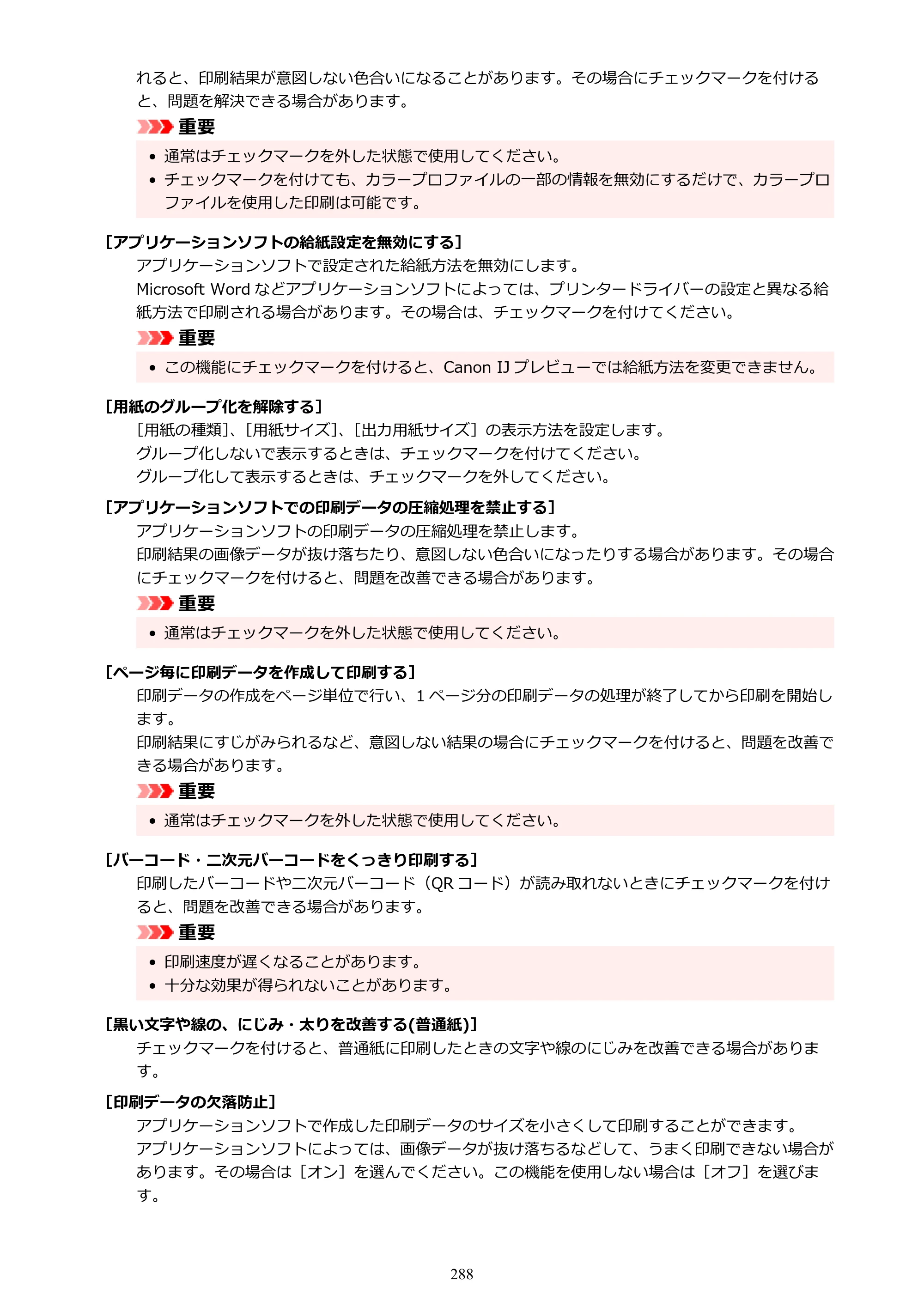 れると、印刷結果が意図しない色合いになることがあります。その場合にチェックマークを付けると、問題を解決できる場合があります。

重要

• 通常はチェックマークを外した状態で使用してください。
• チェックマークを付けても、カラープロファイルの一部の情報を無効にするだけで、カラープロファイルを使用した印刷は可能です。

[アプリケーションソフトの給紙設定を無効にする]

アプリケーションソフトで設定された給紙方法を無効にします。

Microsoft Wordなどアプリケーションソフトによっては、プリンタードライバーの設定と異なる給紙方法で印刷される場合があります。その場合は、チェックマークを付けてください。

重要

• この機能にチェックマークを付けると、Canon IJプレビューでは給紙方法を変更できません。

[用紙のグループ化を解除する]

[用紙の種類]、[用紙サイズ]、[出力用紙サイズ]の表示方法を設定します。

グループ化しないで表示するときは、チェックマークを付けてください。

グループ化して表示するときは、チェックマークを外してください。

[アプリケーションソフトでの印刷データの圧縮処理を禁止する]

アプリケーションソフトの印刷データの圧縮処理を禁止します。

印刷結果の画像データが抜け落ちたり、意図しない色合いになったりする場合があります。その場合にチェックマークを付けると、問題を改善できる場合があります。

重要

• 通常はチェックマークを外した状態で使用してください。

[ページ毎に印刷データを作成して印刷する]

印刷データの作成をページ単位で行い、1ページ分の印刷データの処理が終了してから印刷を開始します。

印刷結果にすじがみられるなど、意図しない結果の場合にチェックマークを付けると、問題を改善できる場合があります。

重要

• 通常はチェックマークを外した状態で使用してください。

[バーコード・二次元バーコードをくっきり印刷する]

印刷したバーコードや二次元バーコード(QRコード)が読み取れないときにチェックマークを付けると、問題を改善できる場合があります。

重要

• 印刷速度が遅くなることがあります。
• 十分な効果が得られないことがあります。

[黒い文字や線の、にじみ・太りを改善する(普通紙)]

チェックマークを付けると、普通紙に印刷したときの文字や線のにじみを改善できる場合があります。

[印刷データの欠落防止]

アプリケーションソフトで作成した印刷データのサイズを小さくして印刷することができます。

アプリケーションソフトによっては、画像データが抜け落ちるなどして、うまく印刷できない場合があります。その場合は[オン]を選んでください。この機能を使用しない場合は[オフ]を選びます。

288